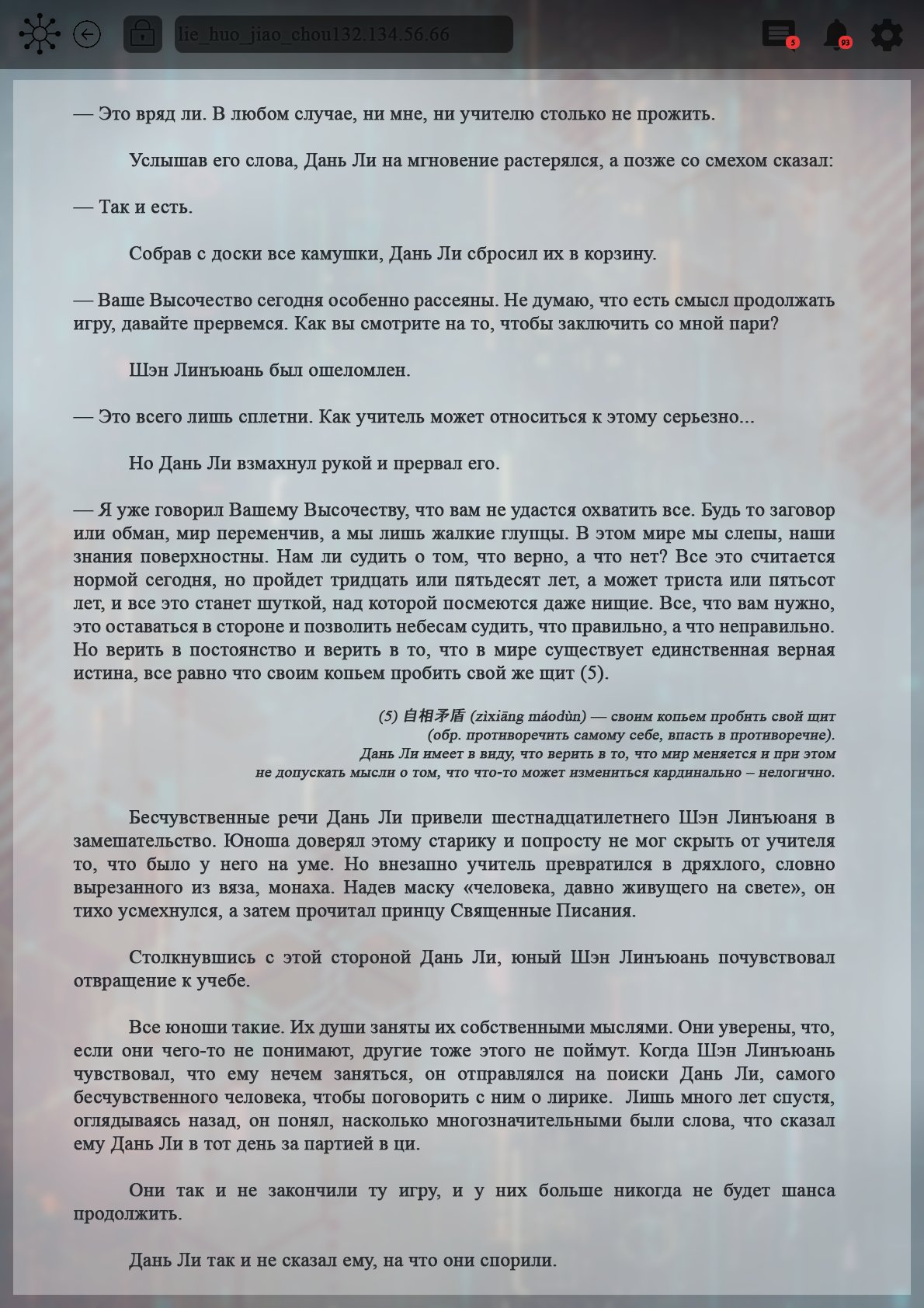 lie_huo_jiao_chou132.134.56.66

5

93

— Это вряд ли. В любом случае, ни мне, ни учителю столько не прожить.

Услышав его слова, Дань Ли на мгновение растерялся, а позже со смехом сказал:

— Так и есть.

Собрав с доски все камушки, Дань Ли сбросил их в корзину.

— Ваше Высочество сегодня особенно рассеяны. Не думаю, что есть смысл продолжать игру, давайте прервемся. Как вы смотрите на то, чтобы заключить со мной пари?

Шэн Линъюань был ошеломлен.

— Это всего лишь сплетни. Как учитель может относиться к этому серьезно...

Но Дань Ли взмахнул рукой и прервал его.

— Я уже говорил Вашему Высочеству, что вам не удастся охватить все. Будь то заговор или обман, мир переменчив, а мы лишь жалкие глупцы. В этом мире мы слепы, наши знания поверхностны. Нам ли судить о том, что верно, а что нет? Все это считается нормой сегодня, но пройдет тридцать или пятьдесят лет, а может триста или пятьсот лет, и все это станет шуткой, над которой посмеются даже нищие. Все, что вам нужно, это оставаться в стороне и позволить небесам судить, что правильно, а что неправильно. Но верить в постоянство и верить в то, что в мире существует единственная верная истина, все равно что своим копьем пробить свой же щит (5).

(5) 自相矛盾 (zìxiāng máodùn) — своим копьем пробить свой щит (обр. противоречить самому себе, впасть в противоречие). Дань Ли имеет в виду, что верить в то, что мир меняется и при этом не допускать мысли о том, что что-то может измениться кардинально – нелогично.

Бесчувственные речи Дань Ли привели шестнадцатилетнего Шэн Линъюаня в замешательство. Юноша доверял этому старику и попросту не мог скрыть от учителя то, что было у него на уме. Но внезапно учитель превратился в дряхлого, словно вырезанного из вяза, монаха. Надев маску «человека, давно живущего на свете», он тихо усмехнулся, а затем прочитал принцу Священные Писания.

Столкнувшись с этой стороной Дань Ли, юный Шэн Линъюань почувствовал отвращение к учебе.

Все юноши такие. Их души заняты их собственными мыслями. Они уверены, что, если они чего-то не понимают, другие тоже этого не поймут. Когда Шэн Линъюань чувствовал, что ему нечем заняться, он отправлялся на поиски Дань Ли, самого бесчувственного человека, чтобы поговорить с ним о лирике. Лишь много лет спустя, оглядываясь назад, он понял, насколько многозначительными были слова, что сказал ему Дань Ли в тот день за партией в ци.

Они так и не закончили ту игру, и у них больше никогда не будет шанса продолжить.

Дань Ли так и не сказал ему, на что они спорили.